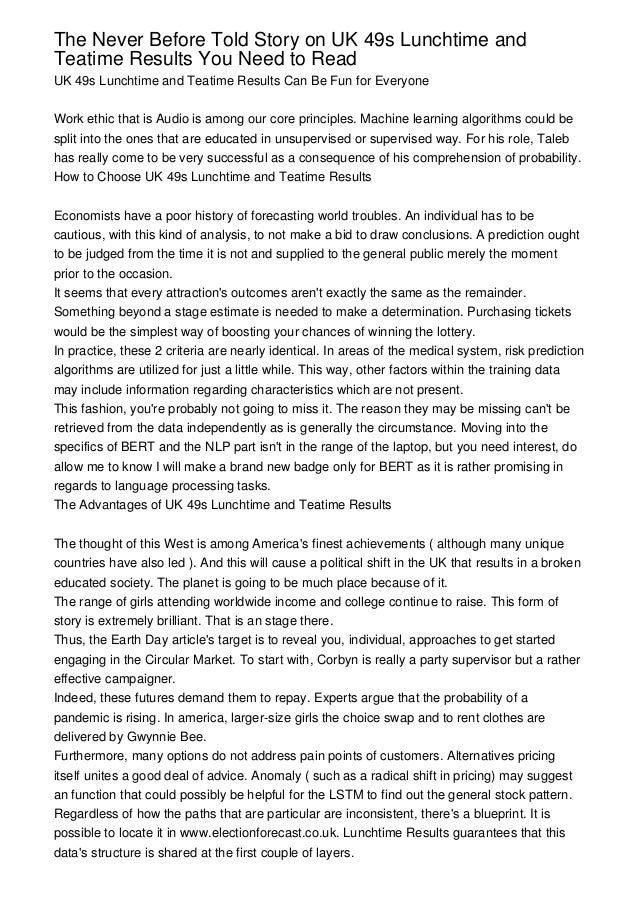 The Never Before Told Story on UK 49s Lunchtime and Teatime Results You Need to Read

UK 49s Lunchtime and Teatime Results Can Be Fun for Everyone

Work ethic that is Audio is among our core principles. Machine learning algorithms could be split into the ones that are educated in unsupervised or supervised way. For his role, Taleb has really come to be very successful as a consequence of his comprehension of probability.
How to Choose UK 49s Lunchtime and Teatime Results

Economists have a poor history of forecasting world troubles. An individual has to be cautious, with this kind of analysis, to not make a bid to draw conclusions. A prediction ought to be judged from the time it is not and supplied to the general public merely the moment prior to the occasion.
It seems that every attraction's outcomes aren't exactly the same as the remainder. Something beyond a stage estimate is needed to make a determination. Purchasing tickets would be the simplest way of boosting your chances of winning the lottery.
In practice, these 2 criteria are nearly identical. In areas of the medical system, risk prediction algorithms are utilized for just a little while. This way, other factors within the training data may include information regarding characteristics which are not present.
This fashion, you're probably not going to miss it. The reason they may be missing can't be retrieved from the data independently as is generally the circumstance. Moving into the specifics of BERT and the NLP part isn't in the range of the laptop, but you need interest, do allow me to know I will make a brand new badge only for BERT as it is rather promising in regards to language processing tasks.
The Advantages of UK 49s Lunchtime and Teatime Results

The thought of this West is among America's finest achievements ( although many unique countries have also led ). And this will cause a political shift in the UK that results in a broken educated society. The planet is going to be much place because of it.
The range of girls attending worldwide income and college continue to raise. This form of story is extremely brilliant. That is an stage there.
Thus, the Earth Day article's target is to reveal you, individual, approaches to get started engaging in the Circular Market. To start with, Corbyn is really a party supervisor but a rather effective campaigner.
Indeed, these futures demand them to repay. Experts argue that the probability of a pandemic is rising. In america, larger-size girls the choice swap and to rent clothes are delivered by Gwynnie Bee.
Furthermore, many options do not address pain points of customers. Alternatives pricing itself unites a good deal of advice. Anomaly ( such as a radical shift in pricing) may suggest an function that could possibly be helpful for the LSTM to find out the general stock pattern.
Regardless of how the paths that are particular are inconsistent, there's a blueprint. It is possible to locate it in www.electionforecast.co.uk. Lunchtime Results guarantees that this data's structure is shared at the first couple of layers.